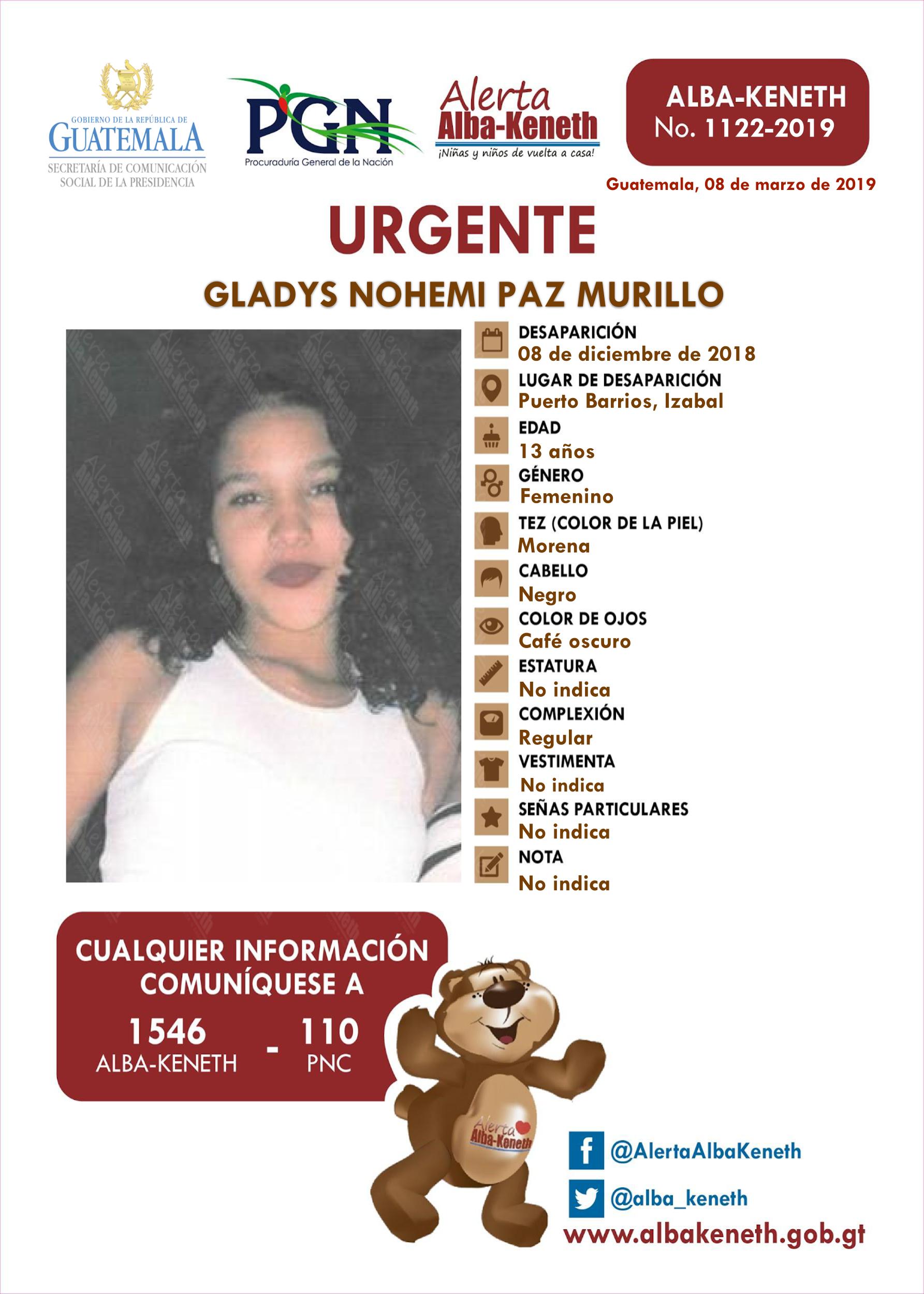 GOBIERNO DE LA REPÚBLICA DE GUATEMALA
SECRETARÍA DE COMUNICACIÓN SOCIAL DE LA PRESIDENCIA

PGN
Procuraduría General de la Nación

Alerta Alba-Keneth
¡Niñas y niños de vuelta a casa!

ALBA-KENETH
No. 1122-2019

Guatemala, 08 de marzo de 2019

URGENTE

GLADYS NOHEMI PAZ MURILLO

DESAPARICIÓN
08 de diciembre de 2018

LUGAR DE DESAPARICIÓN
Puerto Barrios, Izabal

EDAD
13 años

GÉNERO
Femenino

TEZ (COLOR DE LA PIEL)
Morena

CABELLO
Negro

COLOR DE OJOS
Café oscuro

ESTATURA
No indica

COMPLEXIÓN
Regular

VESTIMENTA
No indica

SEÑAS PARTICULARES
No indica

NOTA
No indica

CUALQUIER INFORMACIÓN COMUNÍQUESE A
1546 ALBA-KENETH - 110 PNC

Alerta Alba-Keneth

@AlertaAlbaKeneth
@alba_keneth
www.albakeneth.gob.gt